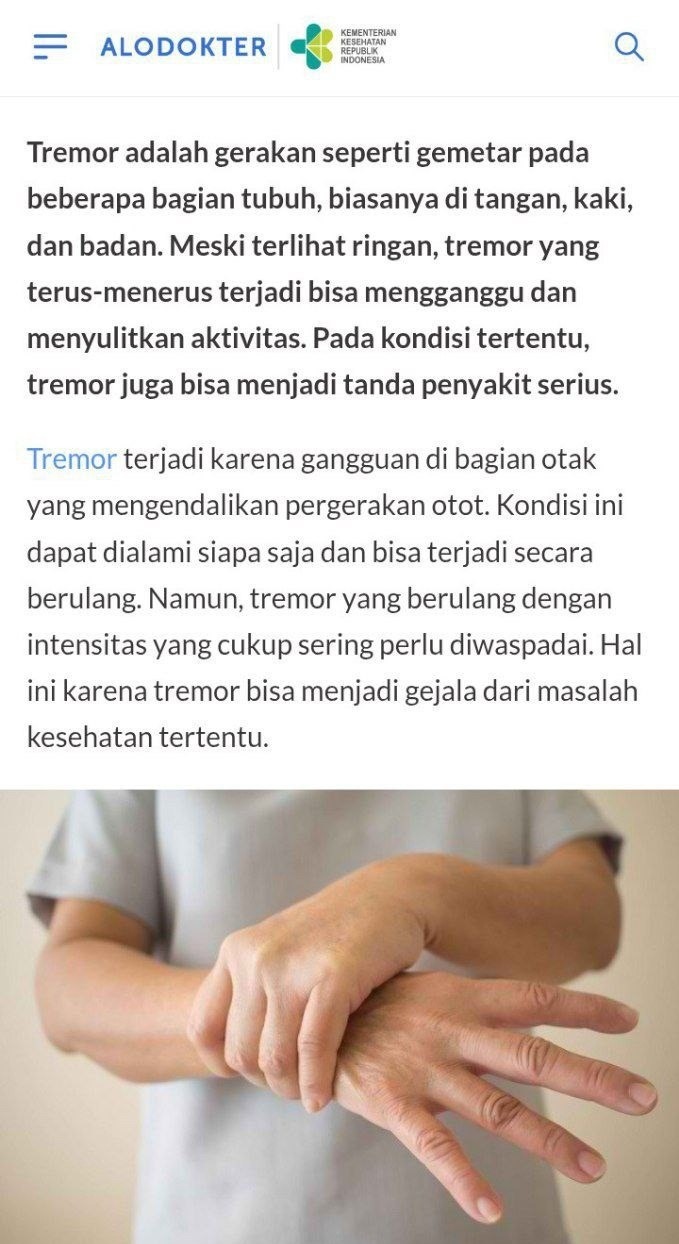 ALODOKTER KEMENTERIAN KESEHATAN REPUBLIK INDONESIA

Tremor adalah gerakan seperti gemetar pada beberapa bagian tubuh, biasanya di tangan, kaki, dan badan. Meski terlihat ringan, tremor yang terus-menerus terjadi bisa mengganggu dan menyulitkan aktivitas. Pada kondisi tertentu, tremor juga bisa menjadi tanda penyakit serius.

Tremor terjadi karena gangguan di bagian otak yang mengendalikan pergerakan otot. Kondisi ini dapat dialami siapa saja dan bisa terjadi secara berulang. Namun, tremor yang berulang dengan intensitas yang cukup sering perlu diwaspadai. Hal ini karena tremor bisa menjadi gejala dari masalah kesehatan tertentu.